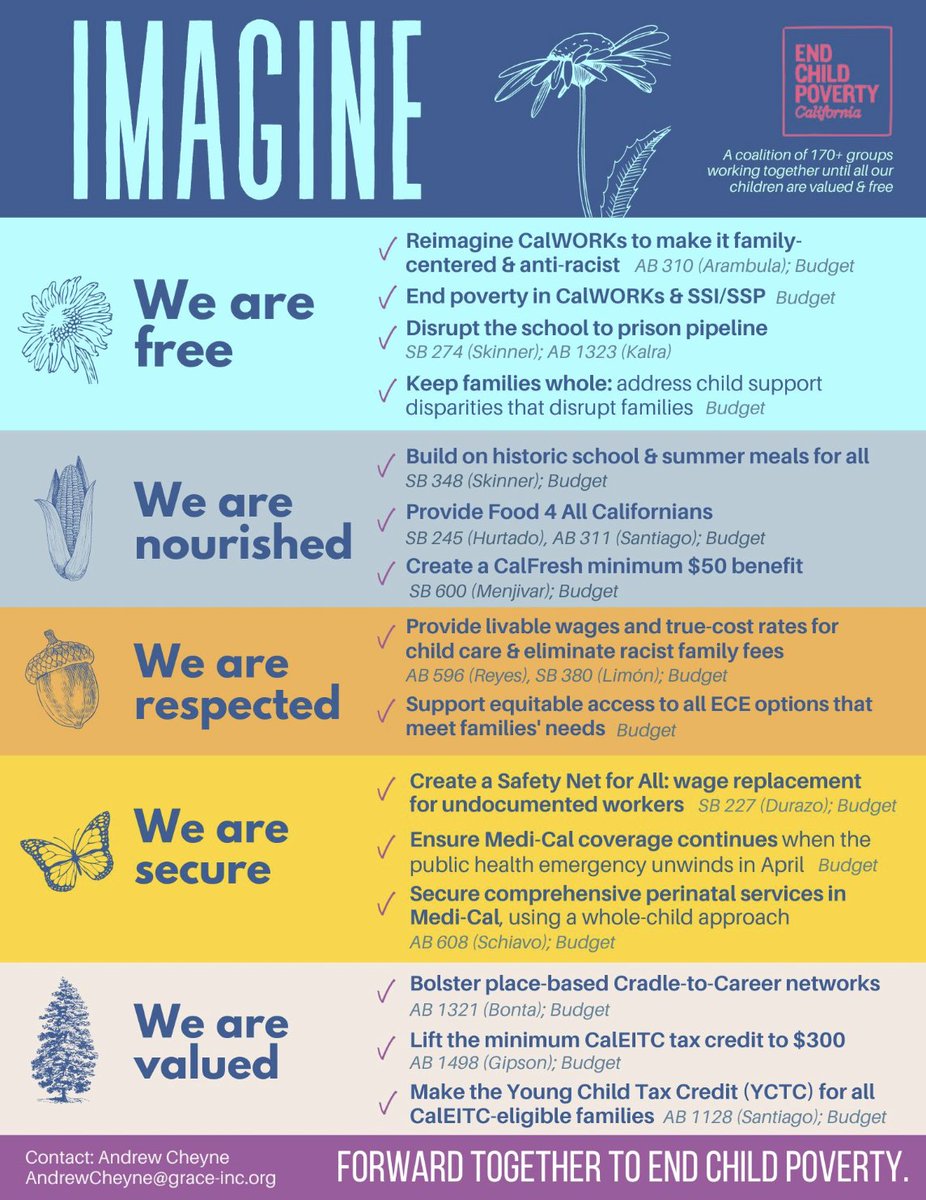 IMAGINE

END CHILD POVERTY California

A coalition of 170+ groups working together until all our children are valued & free

We are free

✓ Reimagine CalWORKs to make it family-centered & anti-racist AB 310 (Arambula); Budget

✓ End poverty in CalWORKs & SSI/SSP Budget

✓ Disrupt the school to prison pipeline SB 274 (Skinner); AB 1323 (Kalra)

✓ Keep families whole: address child support disparities that disrupt families Budget

We are nourished

✓ Build on historic school & summer meals for all SB 348 (Skinner); Budget

✓ Provide Food 4 All Californians SB 245 (Hurtado), AB 311 (Santiago); Budget

✓ Create a CalFresh minimum $50 benefit SB 600 (Menjivar); Budget

We are respected

✓ Provide livable wages and true-cost rates for child care & eliminate racist family fees AB 596 (Reyes), SB 380 (Limón); Budget

✓ Support equitable access to all ECE options that meet families' needs Budget

We are secure

✓ Create a Safety Net for All: wage replacement for undocumented workers SB 227 (Durazo); Budget

✓ Ensure Medi-Cal coverage continues when the public health emergency unwinds in April Budget

✓ Secure comprehensive perinatal services in Medi-Cal, using a whole-child approach AB 608 (Schiavo); Budget

We are valued

✓ Bolster place-based Cradle-to-Career networks AB 1321 (Bonta); Budget

✓ Lift the minimum CalEITC tax credit to $300 AB 1498 (Gipson); Budget

✓ Make the Young Child Tax Credit (YCTC) for all CalEITC-eligible families AB 1128 (Santiago); Budget

Contact: Andrew Cheyne
AndrewCheyne@grace-inc.org

FORWARD TOGETHER TO END CHILD POVERTY.